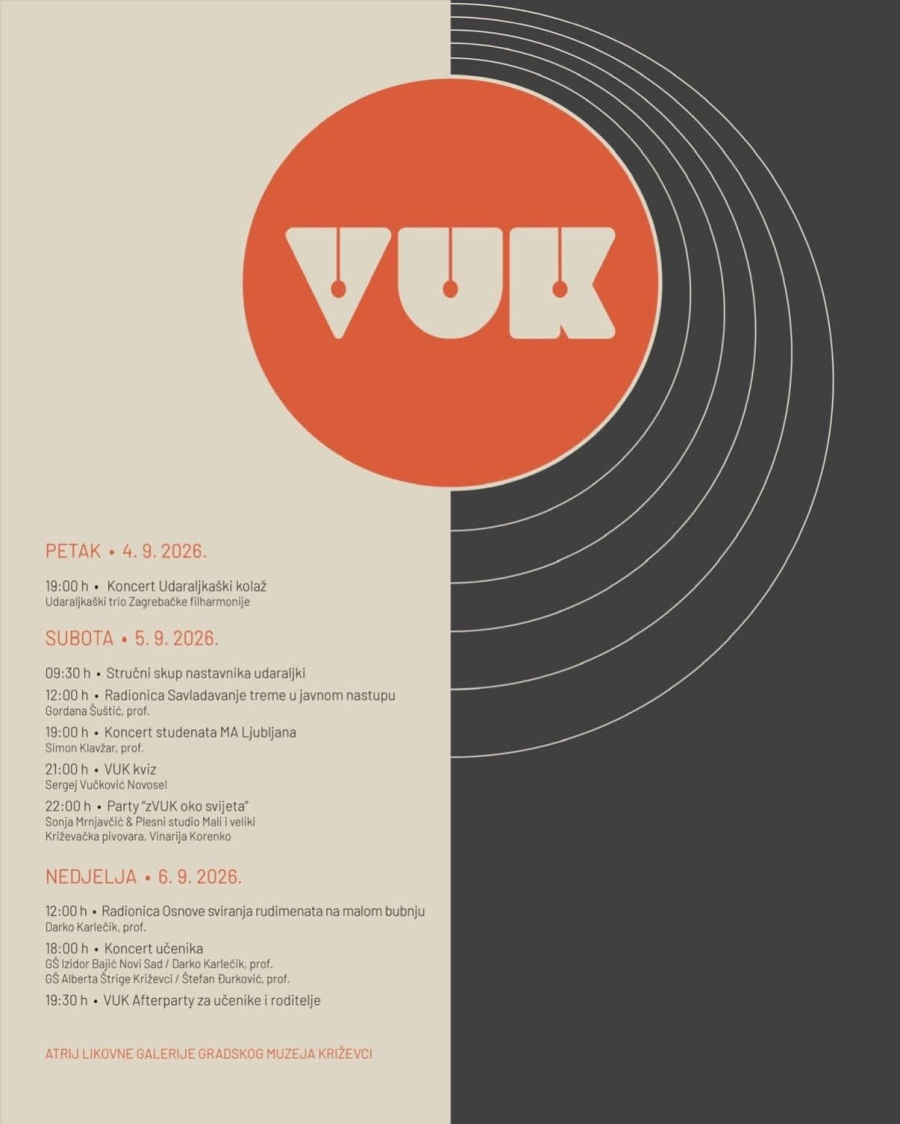 VUK

PETAK • 4. 9. 2026.

19:00 h • Koncert Udaraljkaški kolaž
Udaraljkaški trio Zagrebačke filharmonije

SUBOTA • 5. 9. 2026.

09:30 h • Stručni skup nastavnika udaraljki

12:00 h • Radionica Savladavanje treme u javnom nastupu
Gordana Šuštić, prof.

19:00 h • Koncert studenata MA Ljubljana
Simon Klavžar, prof.

21:00 h • VUK kviz
Sergej Vučković Novosel

22:00 h • Party "zVUK oko svijeta"
Sonja Mrnjavčić & Plesni studio Mali i veliki
Križevačka pivovara, Vinarija Korenko

NEDJELJA • 6. 9. 2026.

12:00 h • Radionica Osnove sviranja rudimenata na malom bubnju
Darko Karlečik, prof.

18:00 h • Koncert učenika
GŠ Izidor Bajić Novi Sad / Darko Karlečik, prof.
GŠ Alberta Štrige Križevci / Štefan Đurković, prof.

19:30 h • VUK Afterparty za učenike i roditelje

ATRIJ LIKOVNE GALERIJE GRADSKOG MUZEJA KRIŽEVCI